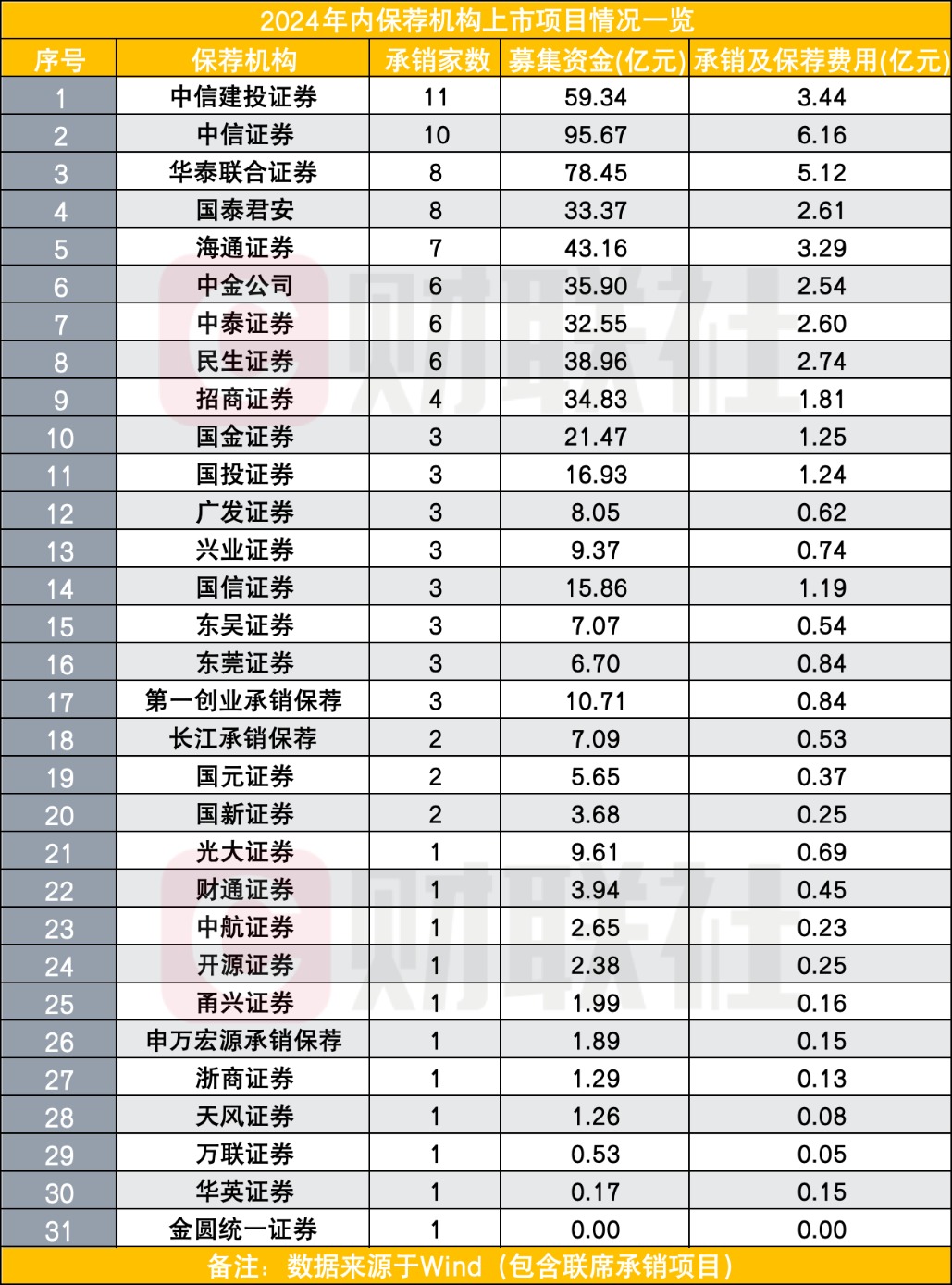 2024年内保荐机构上市项目情况一览

| 序号 | 保荐机构 | 承销家数 | 募集资金(亿元) | 承销及保荐费用(亿元) |
|---|---|---|---|---|
| 1 | 中信建投证券 | 11 | 59.34 | 3.44 |
| 2 | 中信证券 | 10 | 95.67 | 6.16 |
| 3 | 华泰联合证券 | 8 | 78.45 | 5.12 |
| 4 | 国泰君安 | 8 | 33.37 | 2.61 |
| 5 | 海通证券 | 7 | 43.16 | 3.29 |
| 6 | 中金公司 | 6 | 35.90 | 2.54 |
| 7 | 中泰证券 | 6 | 32.55 | 2.60 |
| 8 | 民生证券 | 6 | 38.96 | 2.74 |
| 9 | 招商证券 | 4 | 34.83 | 1.81 |
| 10 | 国金证券 | 3 | 21.47 | 1.25 |
| 11 | 国投证券 | 3 | 16.93 | 1.24 |
| 12 | 广发证券 | 3 | 8.05 | 0.62 |
| 13 | 兴业证券 | 3 | 9.37 | 0.74 |
| 14 | 国信证券 | 3 | 15.86 | 1.19 |
| 15 | 东吴证券 | 3 | 7.07 | 0.54 |
| 16 | 东莞证券 | 3 | 6.70 | 0.84 |
| 17 | 第一创业承销保荐 | 3 | 10.71 | 0.84 |
| 18 | 长江承销保荐 | 2 | 7.09 | 0.53 |
| 19 | 国元证券 | 2 | 5.65 | 0.37 |
| 20 | 国新证券 | 2 | 3.68 | 0.25 |
| 21 | 光大证券 | 1 | 9.61 | 0.69 |
| 22 | 财通证券 | 1 | 3.94 | 0.45 |
| 23 | 中航证券 | 1 | 2.65 | 0.23 |
| 24 | 开源证券 | 1 | 2.38 | 0.25 |
| 25 | 甬兴证券 | 1 | 1.99 | 0.16 |
| 26 | 申万宏源承销保荐 | 1 | 1.89 | 0.15 |
| 27 | 浙商证券 | 1 | 1.29 | 0.13 |
| 28 | 天风证券 | 1 | 1.26 | 0.08 |
| 29 | 万联证券 | 1 | 0.53 | 0.05 |
| 30 | 华英证券 | 1 | 0.17 | 0.15 |
| 31 | 金圆统一证券 | 1 | 0.00 | 0.00 |

备注：数据来源于Wind（包含联席承销项目）

财联社
财联社